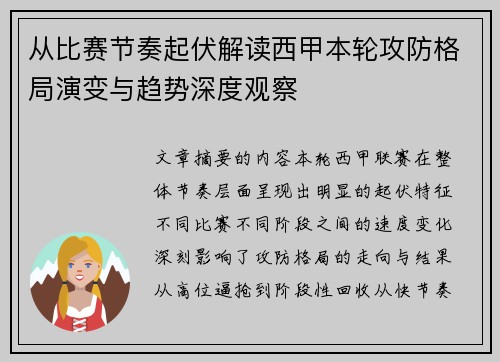 从比赛节奏起伏解读西甲本轮攻防格局演变与趋势深度观察

文章摘要的内容本轮西甲联赛在整体节奏层面呈现出明显的起伏特征不同比赛不同阶段之间的速度变化深刻影响了攻防格局的走向与结果从高位逼抢到阶段性回收从快节奏